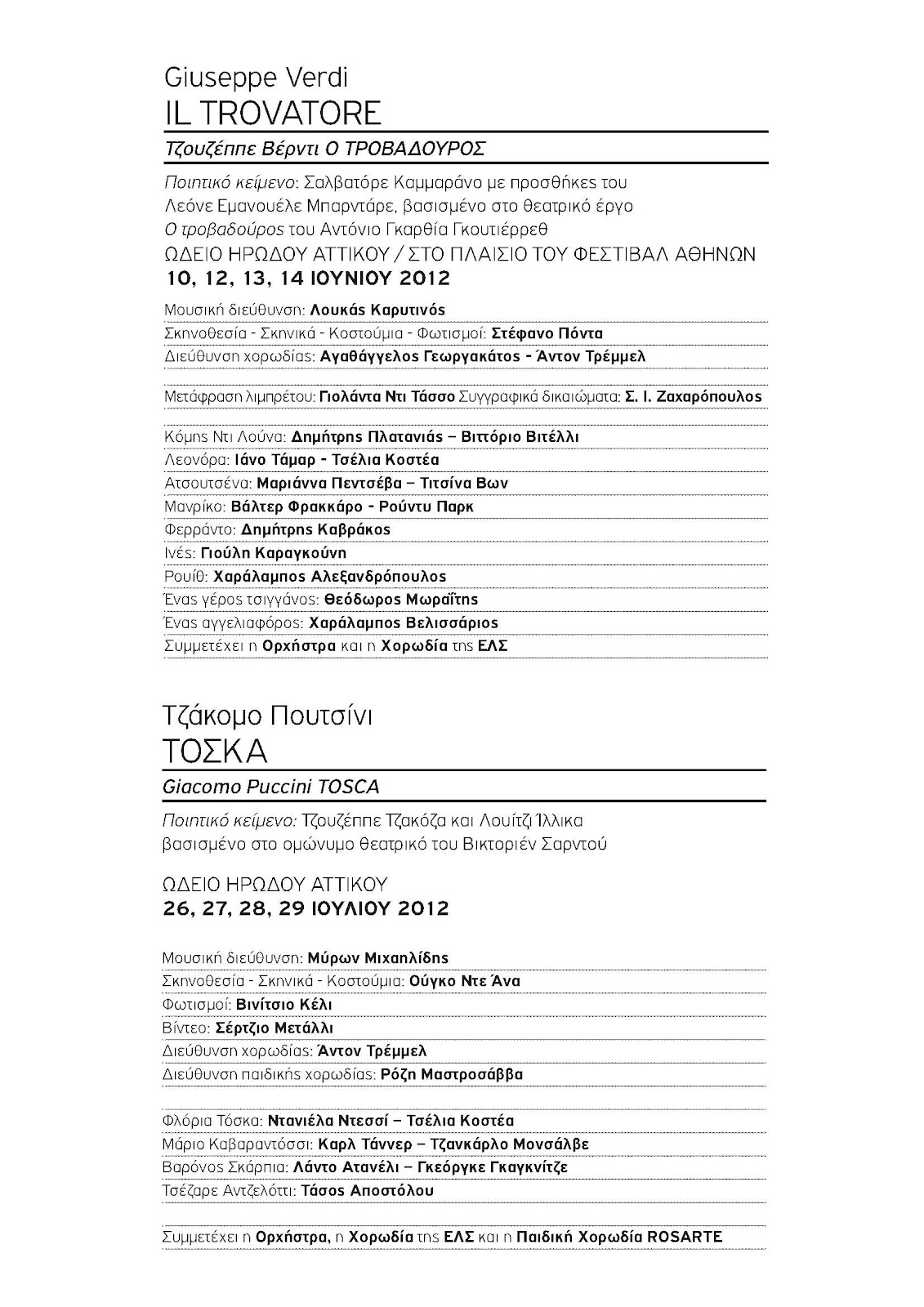 Giuseppe Verdi
IL TROVATORE

Τζουζέππε Βέρντι Ο ΤΡΟΒΑΔΟΥΡΟΣ

Ποιητικό κείμενο: Σαλβατόρε Καμμαράνο με προσθήκες του Λεόνε Εμανουέλε Μπαρντάρε, βασισμένο στο θεατρικό έργο Ο τροβαδούρος του Αντόνιο Γκαρθία Γκουτιέρρεθ
ΩΔΕΙΟ ΗΡΩΔΟΥ ΑΤΤΙΚΟΥ / ΣΤΟ ΠΛΑΙΣΙΟ ΤΟΥ ΦΕΣΤΙΒΑΛ ΑΘΗΝΩΝ
10, 12, 13, 14 ΙΟΥΝΙΟΥ 2012

Μουσική διεύθυνση: Λουκάς Καρυτινός
Σκηνοθεσία - Σκηνικά - Κοστούμια - Φωτισμοί: Στέφανο Πόντα
Διεύθυνση χορωδίας: Αγαθάγγελος Γεωργακάτος - Άντον Τρέμμελ

Μετάφραση λιμπρέτου: Γιολάντα Ντι Τάσσο Συγγραφικά δικαιώματα: Σ. Ι. Ζαχαρόπουλος

Κόμης Ντι Λούνα: Δημήτρης Πλατανιάς – Βιττόριο Βιτέλλι
Λεονόρα: Ιάνο Τάμαρ - Τσέλια Κοστέα
Ατσουτσένα: Μαριάννα Πεντσέβα – Τιτσίνα Βων
Μανρίκο: Βάλτερ Φρακκάρο - Ρούντυ Παρκ
Φερράντο: Δημήτρης Καβράκος
Ινές: Γιούλη Καραγκούνη
Ρουίθ: Χαράλαμπος Αλεξανδρόπουλος
Ένας γέρος τσιγγάνος: Θεόδωρος Μωραΐτης
Ένας αγγελιαφόρος: Χαράλαμπος Βελισσάριος
Συμμετέχει η Ορχήστρα και η Χορωδία της ΕΛΣ

Τζάκομο Πουτσίνι
ΤΟΣΚΑ

Giacomo Puccini TOSCA

Ποιητικό κείμενο: Τζουζέππε Τζακόζα και Λουίτζι Ίλλικα βασισμένο στο ομώνυμο θεατρικό του Βικτοριέν Σαρντού

ΩΔΕΙΟ ΗΡΩΔΟΥ ΑΤΤΙΚΟΥ
26, 27, 28, 29 ΙΟΥΛΙΟΥ 2012

Μουσική διεύθυνση: Μύρων Μιχαηλίδης
Σκηνοθεσία - Σκηνικά - Κοστούμια: Ούγκο Ντε Άνα
Φωτισμοί: Βινίτσιο Κέλι
Βίντεο: Σέρτζιο Μετάλλι
Διεύθυνση χορωδίας: Άντον Τρέμμελ
Διεύθυνση παιδικής χορωδίας: Ρόζη Μαστροσάββα

Φλόρια Τόσκα: Ντανιέλα Ντεσσί – Τσέλια Κοστέα
Μάριο Καβαραντόσσι: Καρλ Τάννερ – Τζανκάρλο Μονσάλβε
Βαρόνος Σκάρπια: Λάντο Ατανέλι – Γκεόργκε Γκαγκνίτζε
Τσέζαρε Αντζελόττι: Τάσος Αποστόλου

Συμμετέχει η Ορχήστρα, η Χορωδία της ΕΛΣ και η Παιδική Χορωδία ROSARTE